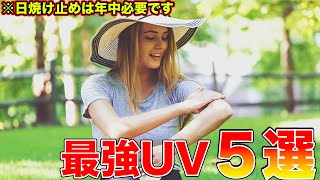 ※日焼け止めは年中必要です

最強UV５選